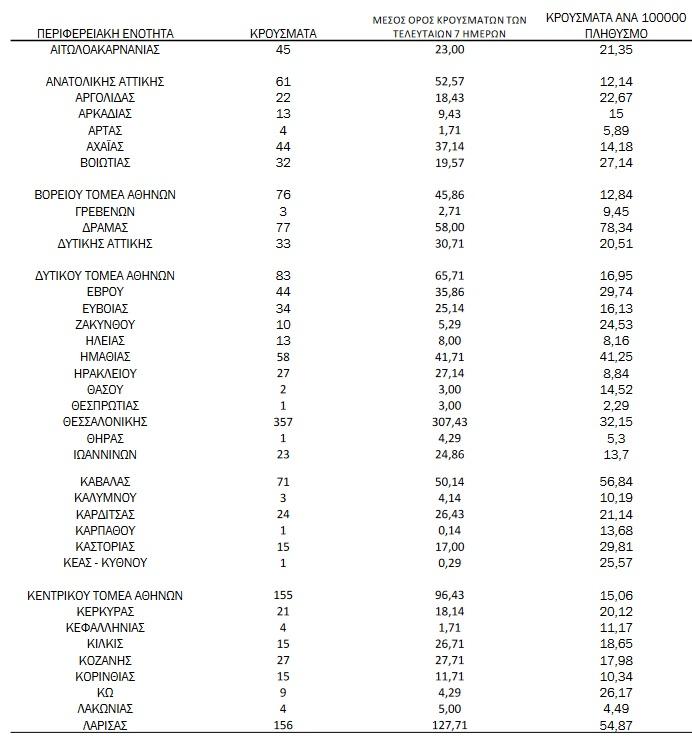 | ΠΕΡΙΦΕΡΕΙΑΚΗ ΕΝΟΤΗΤΑ | ΚΡΟΥΣΜΑΤΑ | ΜΕΣΟΣ ΟΡΟΣ ΚΡΟΥΣΜΑΤΩΝ ΤΩΝ ΤΕΛΕΥΤΑΙΩΝ 7 ΗΜΕΡΩΝ | ΚΡΟΥΣΜΑΤΑ ΑΝΑ 100000 ΠΛΗΘΥΣΜΟ |
|---|---|---|---|
| ΑΙΤΩΛΟΑΚΑΡΝΑΝΙΑΣ | 45 | 23,00 | 21,35 |
| ΑΝΑΤΟΛΙΚΗΣ ΑΤΤΙΚΗΣ | 61 | 52,57 | 12,14 |
| ΑΡΓΟΛΙΔΑΣ | 22 | 18,43 | 22,67 |
| ΑΡΚΑΔΙΑΣ | 13 | 9,43 | 15 |
| ΑΡΤΑΣ | 4 | 1,71 | 5,89 |
| ΑΧΑΪΑΣ | 44 | 37,14 | 14,18 |
| ΒΟΙΩΤΙΑΣ | 32 | 19,57 | 27,14 |
| ΒΟΡΕΙΟΥ ΤΟΜΕΑ ΑΘΗΝΩΝ | 76 | 45,86 | 12,84 |
| ΓΡΕΒΕΝΩΝ | 3 | 2,71 | 9,45 |
| ΔΡΑΜΑΣ | 77 | 58,00 | 78,34 |
| ΔΥΤΙΚΗΣ ΑΤΤΙΚΗΣ | 33 | 30,71 | 20,51 |
| ΔΥΤΙΚΟΥ ΤΟΜΕΑ ΑΘΗΝΩΝ | 83 | 65,71 | 16,95 |
| ΕΒΡΟΥ | 44 | 35,86 | 29,74 |
| ΕΥΒΟΙΑΣ | 34 | 25,14 | 16,13 |
| ΖΑΚΥΝΘΟΥ | 10 | 5,29 | 24,53 |
| ΗΛΕΙΑΣ | 13 | 8,00 | 8,16 |
| ΗΜΑΘΙΑΣ | 58 | 41,71 | 41,25 |
| ΗΡΑΚΛΕΙΟΥ | 27 | 27,14 | 8,84 |
| ΘΑΣΟΥ | 2 | 3,00 | 14,52 |
| ΘΕΣΠΡΩΤΙΑΣ | 1 | 3,00 | 2,29 |
| ΘΕΣΣΑΛΟΝΙΚΗΣ | 357 | 307,43 | 32,15 |
| ΘΗΡΑΣ | 1 | 4,29 | 5,3 |
| ΙΩΑΝΝΙΝΩΝ | 23 | 24,86 | 13,7 |
| ΚΑΒΑΛΑΣ | 71 | 50,14 | 56,84 |
| ΚΑΛΥΜΝΟΥ | 3 | 4,14 | 10,19 |
| ΚΑΡΔΙΤΣΑΣ | 24 | 26,43 | 21,14 |
| ΚΑΡΠΑΘΟΥ | 1 | 0,14 | 13,68 |
| ΚΑΣΤΟΡΙΑΣ | 15 | 17,00 | 29,81 |
| ΚΕΑΣ - ΚΥΘΝΟΥ | 1 | 0,29 | 25,57 |
| ΚΕΝΤΡΙΚΟΥ ΤΟΜΕΑ ΑΘΗΝΩΝ | 155 | 96,43 | 15,06 |
| ΚΕΡΚΥΡΑΣ | 21 | 18,14 | 20,12 |
| ΚΕΦΑΛΛΗΝΙΑΣ | 4 | 1,71 | 11,17 |
| ΚΙΛΚΙΣ | 15 | 26,71 | 18,65 |
| ΚΟΖΑΝΗΣ | 27 | 27,71 | 17,98 |
| ΚΟΡΙΝΘΙΑΣ | 15 | 11,71 | 10,34 |
| ΚΩ | 9 | 4,29 | 26,17 |
| ΛΑΚΩΝΙΑΣ | 4 | 5,00 | 4,49 |
| ΛΑΡΙΣΑΣ | 156 | 127,71 | 54,87 |